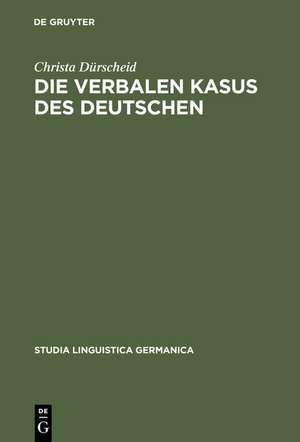 DE GRUYTER

Christa Dürscheid
DIE VERBALEN KASUS DES DEUTSCHEN

STUDIA LINGUISTICA GERMANICA

DE
G